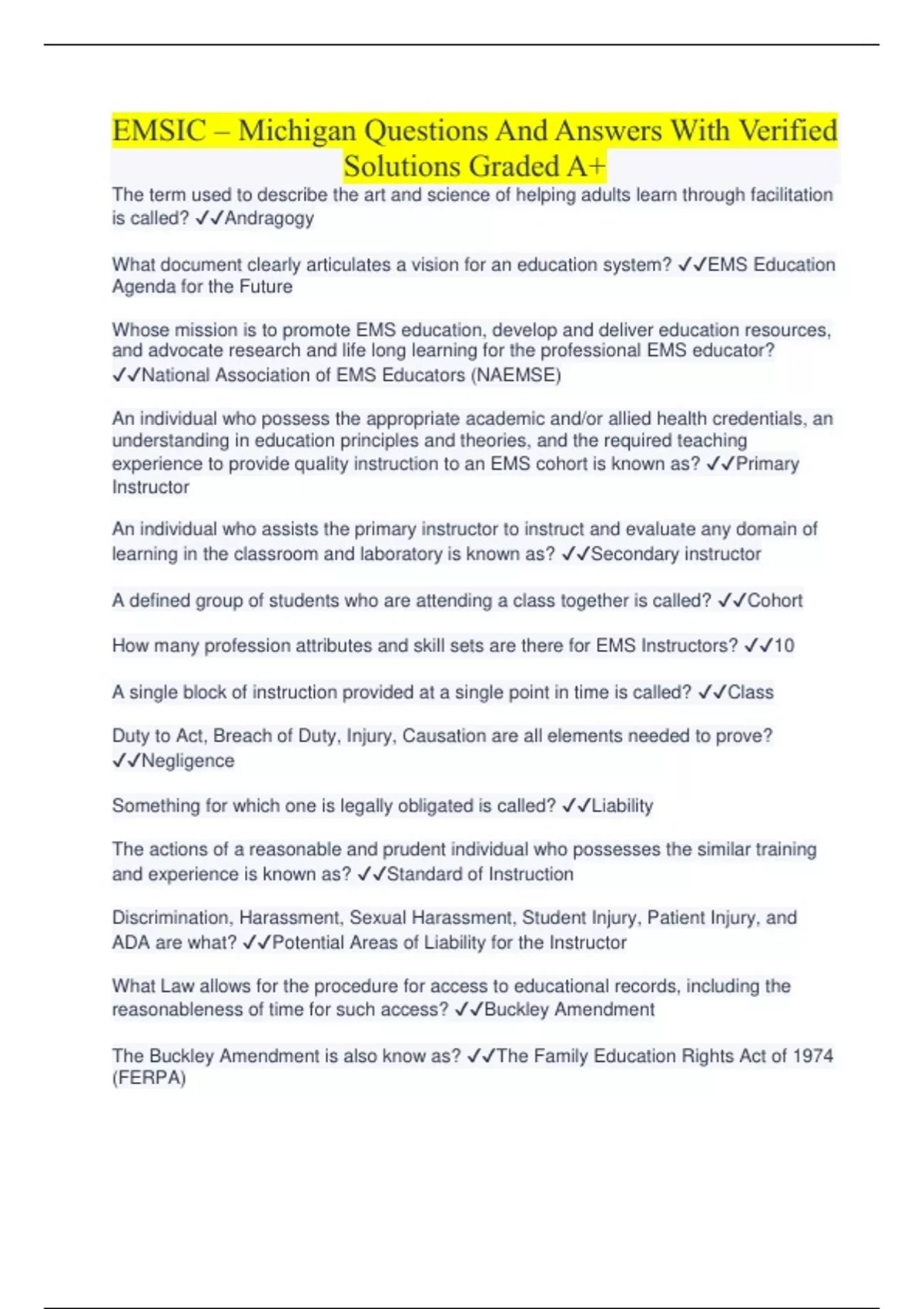 EMSIC – Michigan Questions And Answers With Verified Solutions Graded A+

The term used to describe the art and science of helping adults learn through facilitation is called? ✓✓Andragogy

What document clearly articulates a vision for an education system? ✓✓EMS Education Agenda for the Future

Whose mission is to promote EMS education, develop and deliver education resources, and advocate research and life long learning for the professional EMS educator? ✓✓National Association of EMS Educators (NAEMSE)

An individual who possess the appropriate academic and/or allied health credentials, an understanding in education principles and theories, and the required teaching experience to provide quality instruction to an EMS cohort is known as? ✓✓Primary Instructor

An individual who assists the primary instructor to instruct and evaluate any domain of learning in the classroom and laboratory is known as? ✓✓Secondary instructor

A defined group of students who are attending a class together is called? ✓✓Cohort

How many profession attributes and skill sets are there for EMS Instructors? ✓✓10

A single block of instruction provided at a single point in time is called? ✓✓Class

Duty to Act, Breach of Duty, Injury, Causation are all elements needed to prove? ✓✓Negligence

Something for which one is legally obligated is called? ✓✓Liability

The actions of a reasonable and prudent individual who possesses the similar training and experience is known as? ✓✓Standard of Instruction

Discrimination, Harassment, Sexual Harassment, Student Injury, Patient Injury, and ADA are what? ✓✓Potential Areas of Liability for the Instructor

What Law allows for the procedure for access to educational records, including the reasonableness of time for such access? ✓✓Buckley Amendment

The Buckley Amendment is also know as? ✓✓The Family Education Rights Act of 1974 (FERPA)